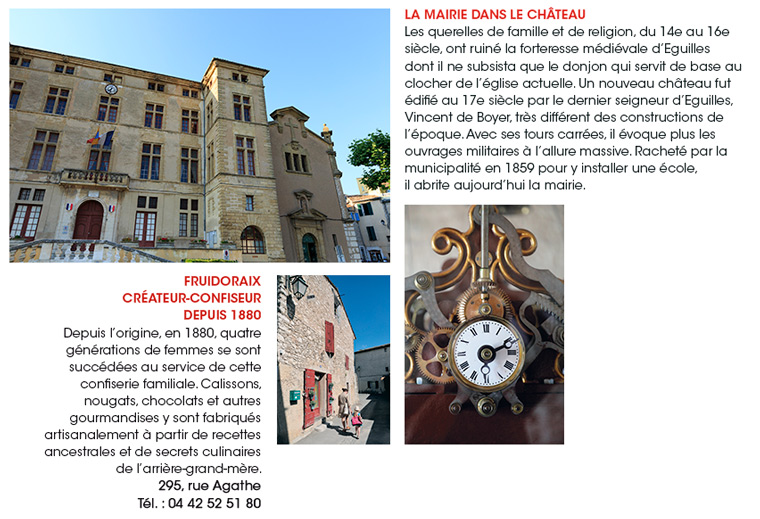 LA MAIRIE DANS LE CHÂTEAU
Les querelles de famille et de religion, du 14e au 16e siècle, ont ruiné la forteresse médiévale d'Eguilles dont il ne subsista que le donjon qui servit de base au clocher de l'église actuelle. Un nouveau château fut édifié au 17e siècle par le dernier seigneur d'Eguilles, Vincent de Boyer, très différent des constructions de l'époque. Avec ses tours carrées, il évoque plus les ouvrages militaires à l'allure massive. Racheté par la municipalité en 1859 pour y installer une école, il abrite aujourd'hui la mairie.

FRUIDORAIX
CRÉATEUR-CONFISEUR
DEPUIS 1880
Depuis l'origine, en 1880, quatre générations de femmes se sont succédées au service de cette confiserie familiale. Calissons, nougats, chocolats et autres gourmandises y sont fabriqués artisanalement à partir de recettes ancestrales et de secrets culinaires de l'arrière-grand-mère.
295, rue Agathe
Tél. : 04 42 52 51 80